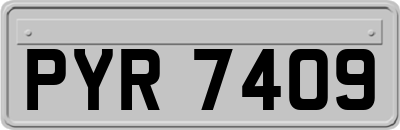 PYR 7409